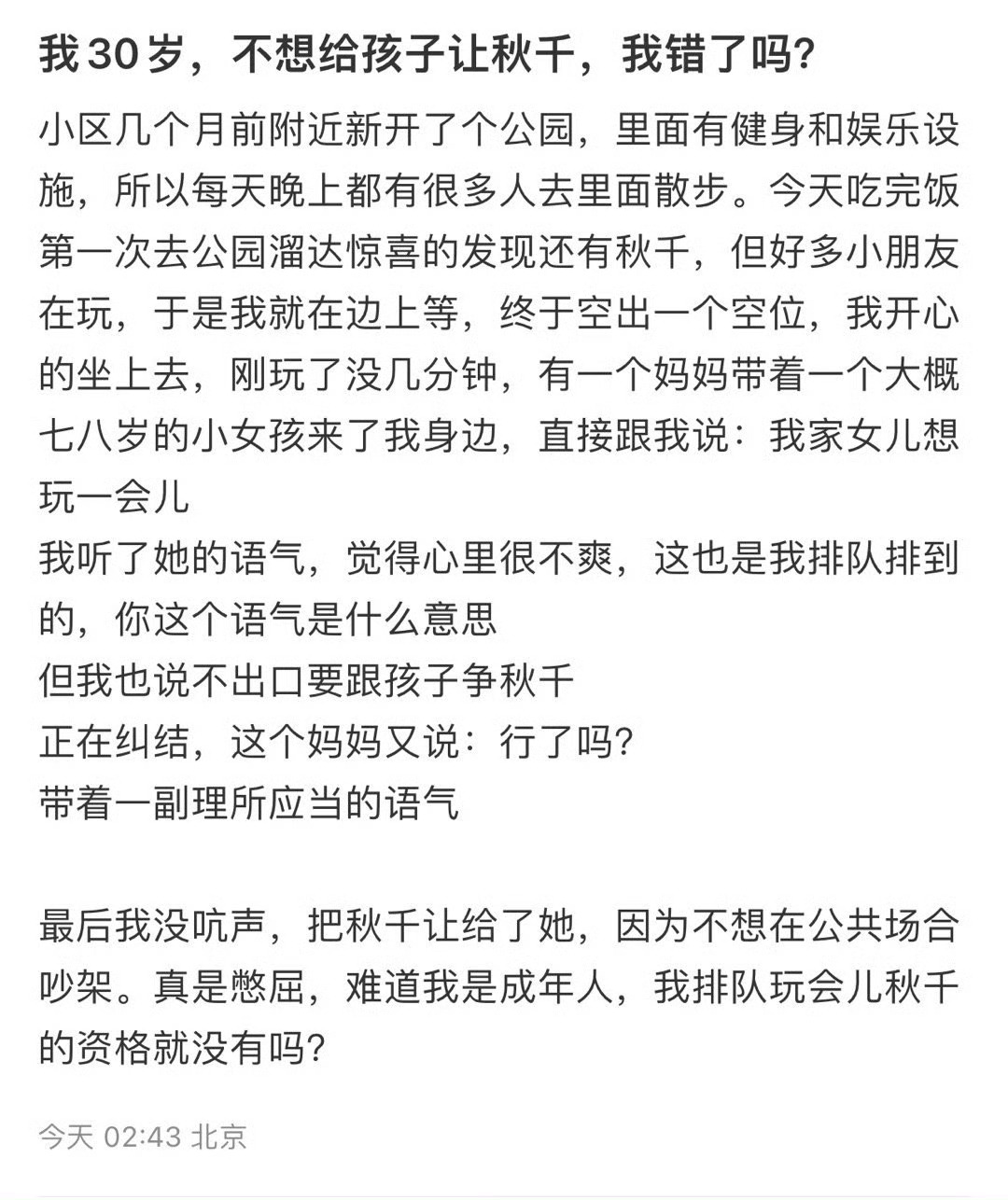 我 30 岁，不想给孩子让秋千，我错了吗?

小区几个月前附近新开了个公园，里面有健身和娱乐设施，所以每天晚上都有很多人去里面散步。今天吃完饭第一次去公园溜达惊喜的发现还有秋千，但好多小朋友在玩，于是我就在边上等，终于空出一个空位，我开心的坐上去，刚玩了没几分钟，有一个妈妈带着一个大概七八岁的小女孩来了我身边，直接跟我说：我家女儿想玩一会儿
我听了她的语气，觉得心里很不爽，这也是我排队排到的，你这个语气是什么意思
但我也说不出口要跟孩子争秋千
正在纠结，这个妈妈又说：行了吗?
带着一副理所应当的语气

最后我没吭声，把秋千让给了她，因为不想在公共场合吵架。真是憋屈，难道我是成年人，我排队玩会儿秋千的资格就没有吗?

今天 02:43 北京